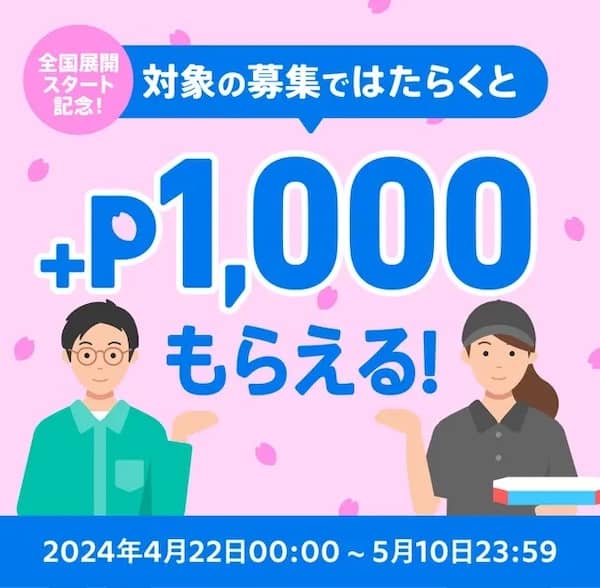 全国展開スタート記念!

対象の募集ではたらくと

+P1,000

もらえる!

2024年4月22日00:00 ~ 5月10日23:59